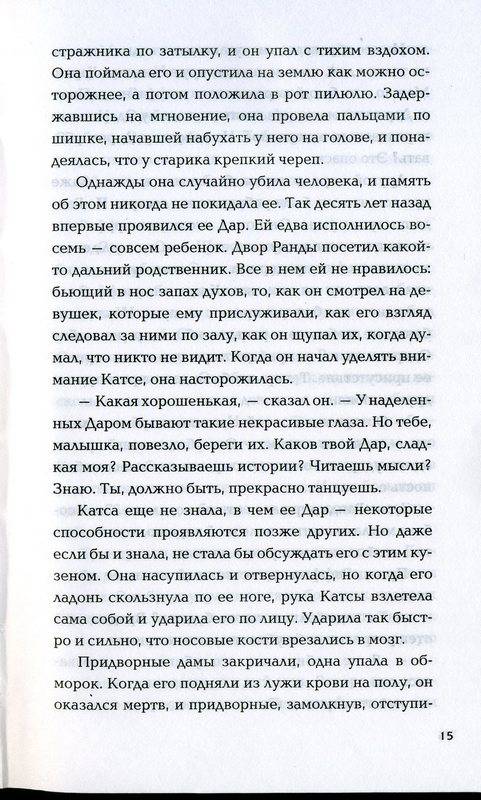 стражника по затылку, и он упал с тихим вздохом. Она поймала его и опустила на землю как можно осторожнее, а потом положила в рот пилюлю. Задержавшись на мгновение, она провела пальцами по шишке, начавшей набухать у него на голове, и понадеялась, что у старика крепкий череп.

Однажды она случайно убила человека, и память об этом никогда не покидала ее. Так десять лет назад впервые проявился ее Дар. Ей едва исполнилось восемь — совсем ребенок. Двор Ранды посетил какой-то дальний родственник. Все в нем ей не нравилось: бьющий в нос запах духов, то, как он смотрел на девушек, которые ему прислуживали, как его взгляд следовал за ними по залу, как он щупал их, когда думал, что никто не видит. Когда он начал уделять внимание Катсе, она насторожилась.

— Какая хорошенькая, — сказал он. — У наделенных Даром бывают такие некрасивые глаза. Но тебе, малышка, повезло, береги их. Каков твой Дар, сладкая моя? Рассказываешь истории? Читаешь мысли? Знаю. Ты, должно быть, прекрасно танцуешь.

Катса еще не знала, в чем ее Дар — некоторые способности проявляются позже других. Но даже если бы и знала, не стала бы обсуждать его с этим кузеном. Она насупилась и отвернулась, но когда его ладонь скользнула по ее ноге, рука Катсы взлетела сама собой и ударила его по лицу. Ударила так быстро и сильно, что носовые кости врезались в мозг.

Придворные дамы закричали, одна упала в обморок. Когда его подняли из лужи крови на полу, он оказался мертв, и придворные, замолкнув, отступи-

15